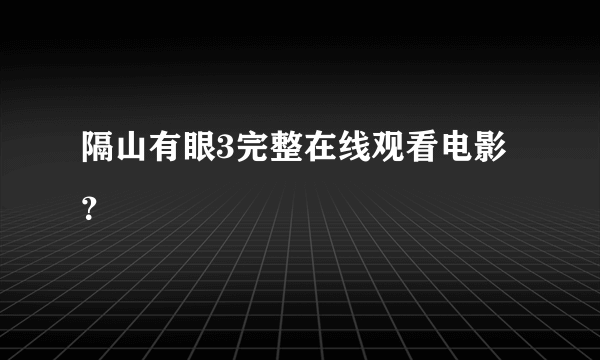 隔山有眼3完整在线观看电影？